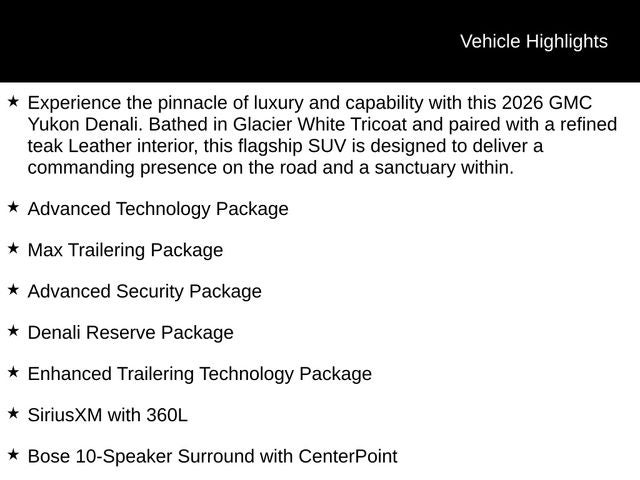 Vehicle Highlights

★ Experience the pinnacle of luxury and capability with this 2026 GMC Yukon Denali. Bathed in Glacier White Tricoat and paired with a refined teak Leather interior, this flagship SUV is designed to deliver a commanding presence on the road and a sanctuary within.

★ Advanced Technology Package

★ Max Trailering Package

★ Advanced Security Package

★ Denali Reserve Package

★ Enhanced Trailering Technology Package

★ SiriusXM with 360L

★ Bose 10-Speaker Surround with CenterPoint